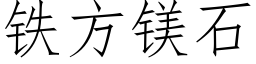 铁方镁石